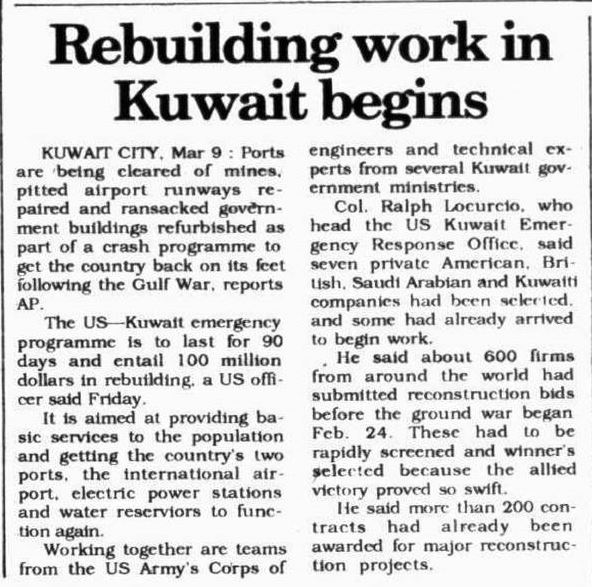 Rebuilding work in Kuwait begins

KUWAIT CITY, Mar 9 : Ports are being cleared of mines, pitted airport runways repaired and ransacked government buildings refurbished as part of a crash programme to get the country back on its feet following the Gulf War, reports AP.

The US—Kuwait emergency programme is to last for 90 days and entail 100 million dollars in rebuilding, a US officer said Friday.

It is aimed at providing basic services to the population and getting the country's two ports, the international airport, electric power stations and water reserviors to function again.

Working together are teams from the US Army's Corps of engineers and technical experts from several Kuwait government ministries.

Col. Ralph Locurcio, who head the US Kuwait Emergency Response Office, said seven private American, British, Saudi Arabian and Kuwaiti companies had been selected, and some had already arrived to begin work.

He said about 600 firms from around the world had submitted reconstruction bids before the ground war began Feb. 24. These had to be rapidly screened and winner's selected because the allied victory proved so swift.

He said more than 200 contracts had already been awarded for major reconstruction projects.